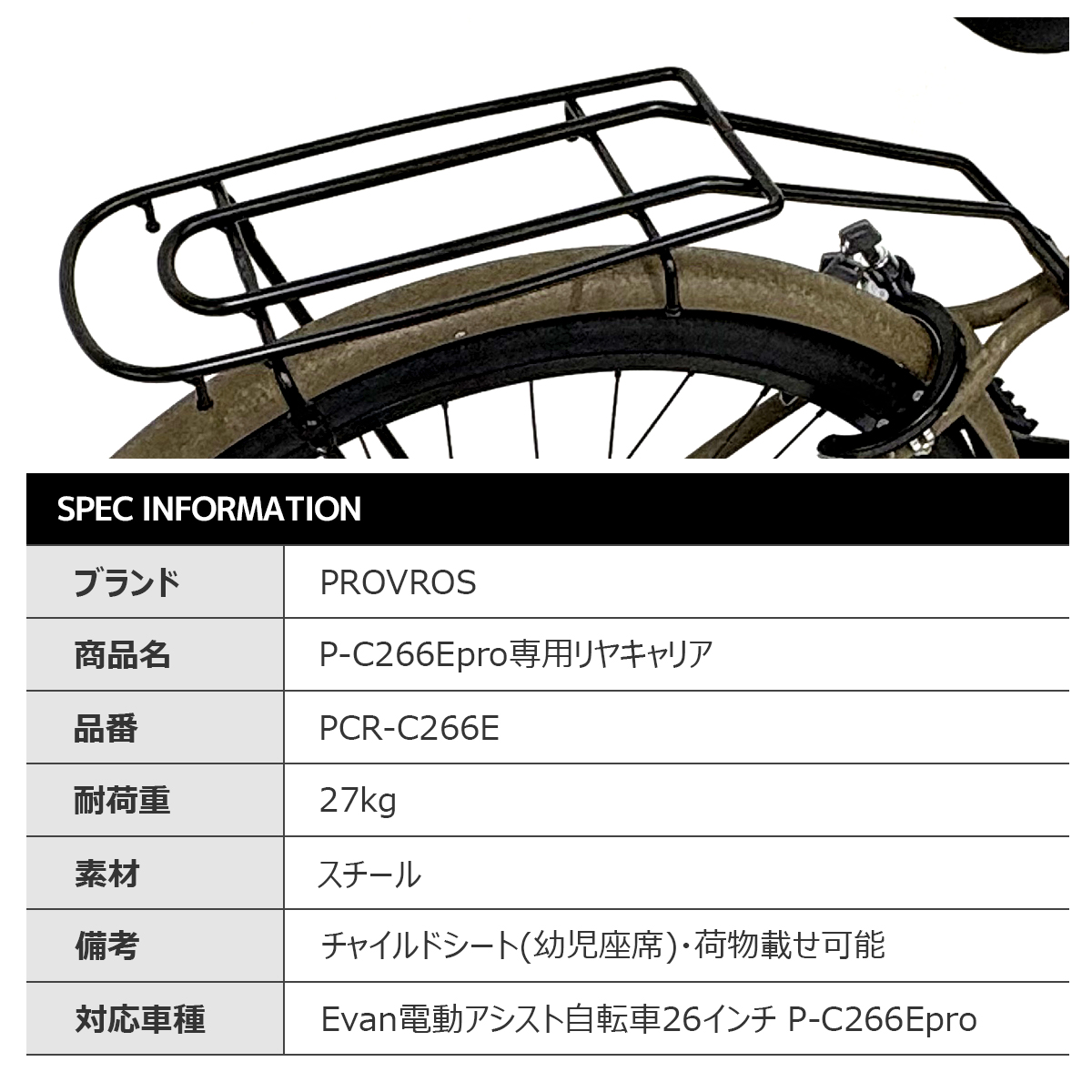 SPEC INFORMATION

ブランド
PROVROS

商品名
P-C266Epro専用リヤキャリア

品番
PCR-C266E

耐荷重
27kg

素材
スチール

備考
チャイルドシート(幼児座席)・荷物載せ可能

対応車種
Evan電動アシスト自転車26インチ P-C266Epro